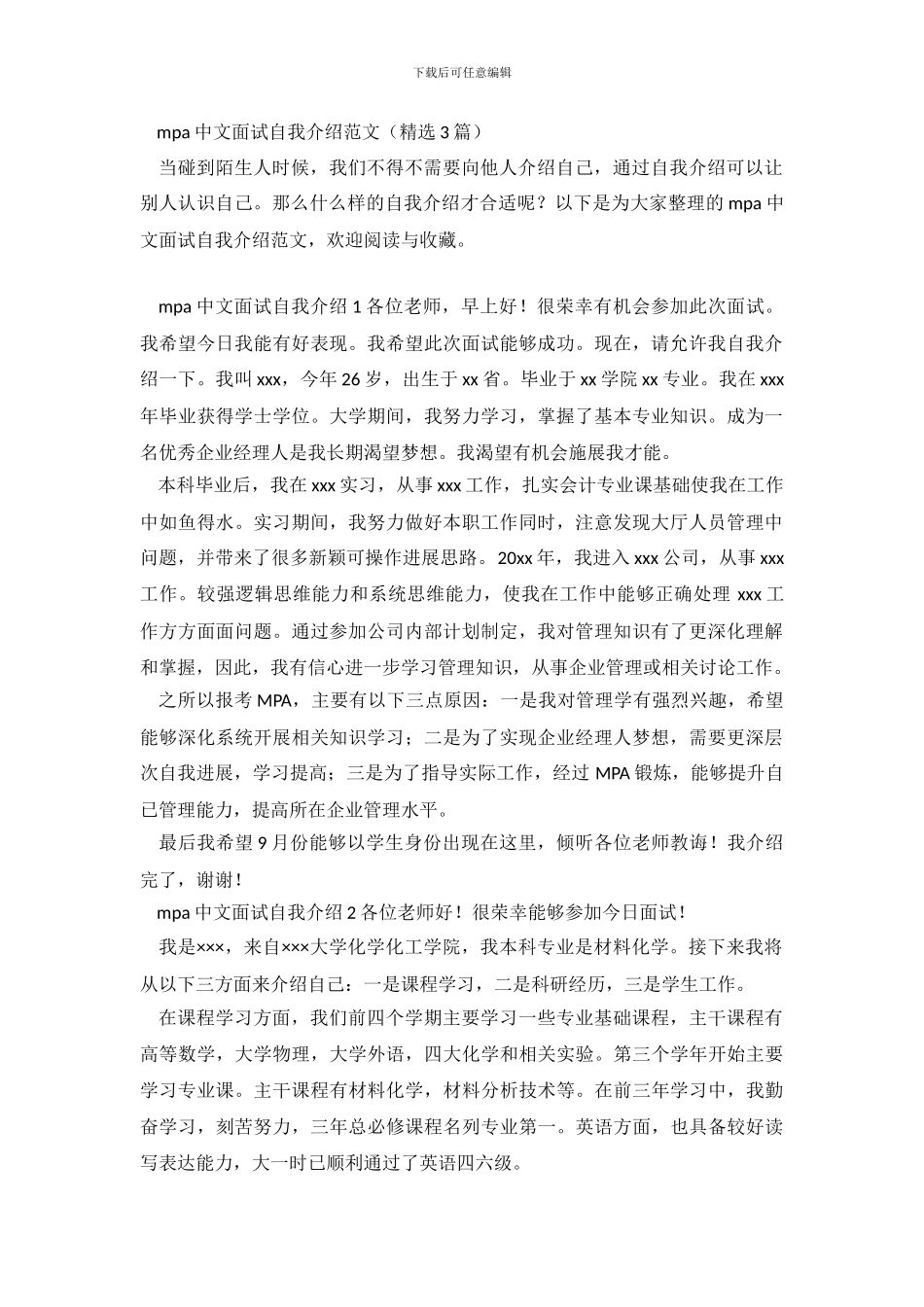 下载后可任意编辑

mpa 中文面试自我介绍范文（精选 3 篇）

当碰到陌生人时候，我们不得不需要向他人介绍自己，通过自我介绍可以让别人认识自己。那么什么样的自我介绍才合适呢？以下是为大家整理的 mpa 中文面试自我介绍范文，欢迎阅读与收藏。

mpa 中文面试自我介绍 1 各位老师，早上好！很荣幸有机会参加此次面试。我希望今日我能有好表现。我希望此次面试能够成功。现在，请允许我自我介绍一下。我叫 xxx，今年 26 岁，出生于 xx 省。毕业于 xx 学院 xx 专业。我在 xxx 年毕业获得学士学位。大学期间，我努力学习，掌握了基本专业知识。成为一名优秀企业经理人是我长期渴望梦想。我渴望有机会施展我才能。

本科毕业后，我在 xxx 实习，从事 xxx 工作，扎实会计专业课基础使我在工作中如鱼得水。实习期间，我努力做好本职工作同时，注意发现大厅人员管理中问题，并带来了很多新颖可操作进展思路。20xx 年，我进入 xxx 公司，从事 xxx 工作。较强逻辑思维能力和系统思维能力，使我在工作中能够正确处理 xxx 工作方方面面问题。通过参加公司内部计划制定，我对管理知识有了更深化理解和掌握，因此，我有信心进一步学习管理知识，从事企业管理或相关讨论工作。

之所以报考 MPA，主要有以下三点原因：一是我对管理学有强烈兴趣，希望能够深化系统开展相关知识学习；二是为了实现企业经理人梦想，需要更深层次自我进展，学习提高；三是为了指导实际工作，经过 MPA 锻炼，能够提升自己管理能力，提高所在企业管理水平。

最后我希望 9 月份能够以学生身份出现在这里，倾听各位老师教诲！我介绍完了，谢谢！

mpa 中文面试自我介绍 2 各位老师好！很荣幸能够参加今日面试！

我是×××，来自×××大学化学化工学院，我本科专业是材料化学。接下来我将从以下三方面来介绍自己：一是课程学习，二是科研经历，三是学生工作。

在课程学习方面，我们前四个学期主要学习一些专业基础课程，主干课程有高等数学，大学物理，大学外语，四大化学和相关实验。第三个学年开始主要学习专业课。主干课程有材料化学，材料分析技术等。在前三年学习中，我勤奋学习，刻苦努力，三年总必修课程名列专业第一。英语方面，也具备较好读写表达能力，大一时已顺利通过了英语四六级。